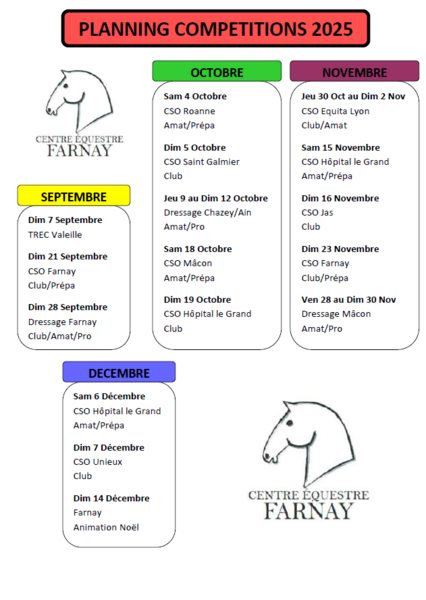 PLANNING COMPETITIONS 2025

CENTRE ÉQUESTRE
FARNAY

SEPTEMBRE

Dim 7 Septembre
TREC Valeille

Dim 21 Septembre
CSO Farnay
Club/Prépa

Dim 28 Septembre
Dressage Farnay
Club/Amat/Pro

OCTOBRE

Sam 4 Octobre
CSO Roanne
Amat/Prépa

Dim 5 Octobre
CSO Saint Galmier
Club

Jeu 9 au Dim 12 Octobre
Dressage Chazey/Ain
Amat/Pro

Sam 18 Octobre
CSO Mâcon
Amat/Prépa

Dim 19 Octobre
CSO Hôpital le Grand
Club

NOVEMBRE

Jeu 30 Oct au Dim 2 Nov
CSO Equita Lyon
Club/Amat

Sam 15 Novembre
CSO Hôpital le Grand
Amat/Prépa

Dim 16 Novembre
CSO Jas
Club

Dim 23 Novembre
CSO Farnay
Club/Prépa

Ven 28 au Dim 30 Nov
Dressage Mâcon
Amat/Pro

DECEMBRE

Sam 6 Décembre
CSO Hôpital le Grand
Amat/Prépa

Dim 7 Décembre
CSO Unieux
Club

Dim 14 Décembre
Farnay
Animation Noël

CENTRE ÉQUESTRE
FARNAY